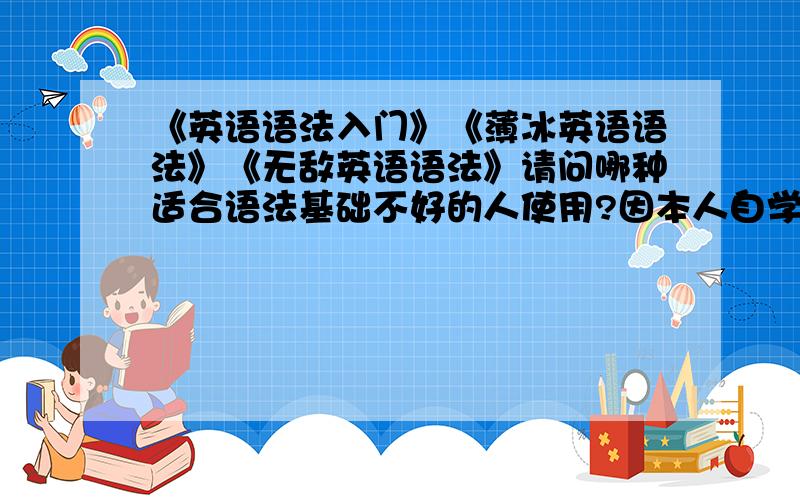 《英语语法入门》《薄冰英语语法》《无敌英语语法》请问哪种适合语法基础不好的人使用?因本人自学